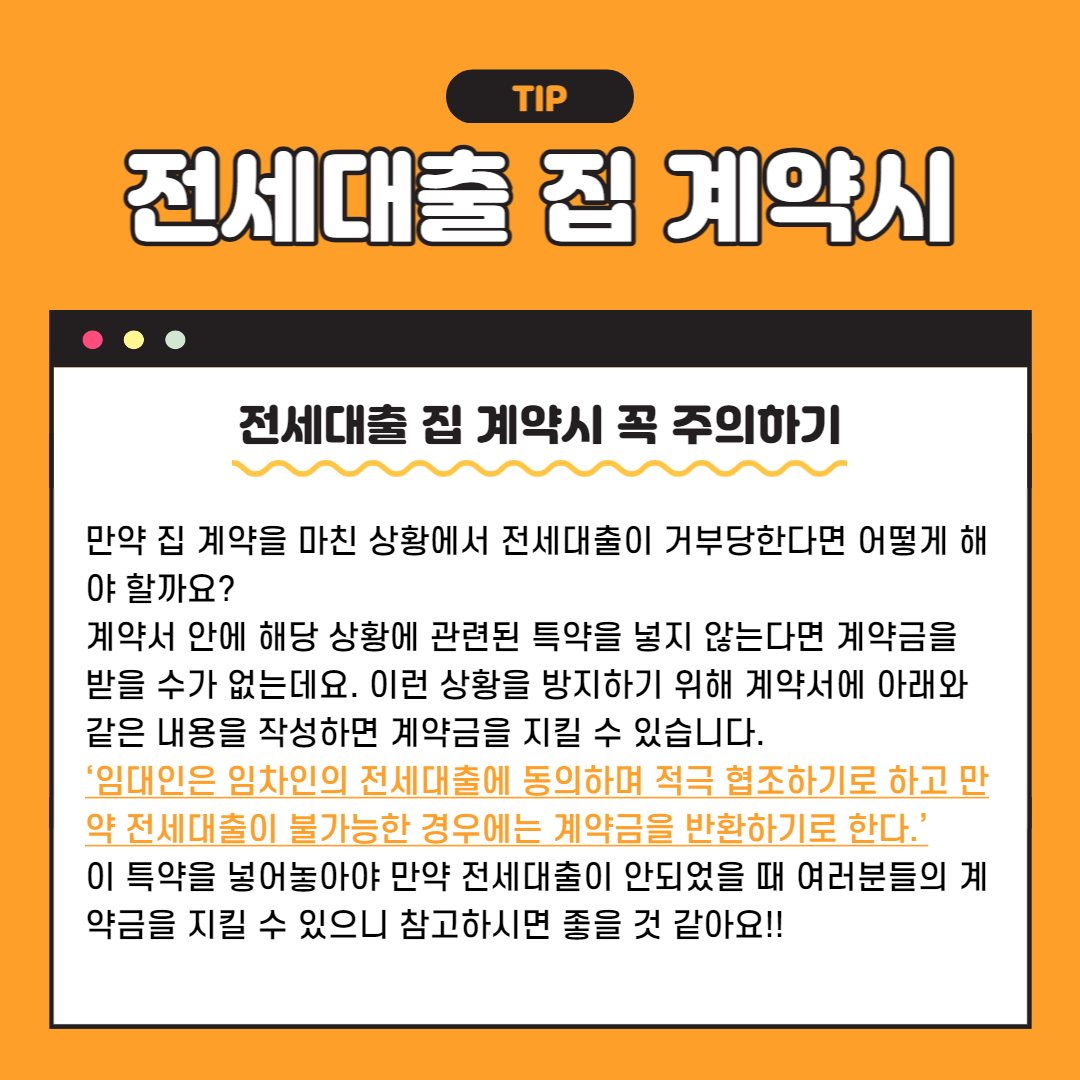 TIP

전세대출 집 계약시

전세대출 집 계약시 꼭 주의하기

만약 집 계약을 마친 상황에서 전세대출이 거부당한다면 어떻게 해야 할까요?
계약서 안에 해당 상황에 관련된 특약을 넣지 않는다면 계약금을 받을 수가 없는데요. 이런 상황을 방지하기 위해 계약서에 아래와 같은 내용을 작성하면 계약금을 지킬 수 있습니다.
'임대인은 임차인의 전세대출에 동의하며 적극 협조하기로 하고 만약 전세대출이 불가능한 경우에는 계약금을 반환하기로 한다.'
이 특약을 넣어놓아야 만약 전세대출이 안되었을 때 여러분들의 계약금을 지킬 수 있으니 참고하시면 좋을 것 같아요!!